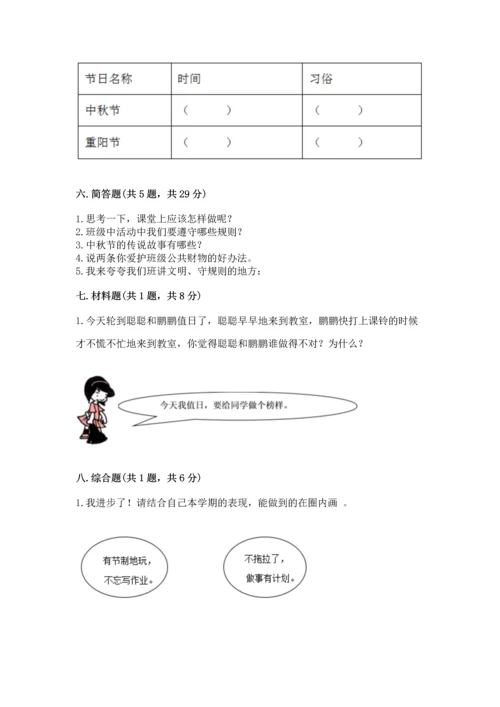 | 节日名称 | 时间 | 习俗 |
|---|---|---|
| 中秋节 | （　　） | （　　） |
| 重阳节 | （　　） | （　　） |

六. 简答题（共 5 题，共 29 分）

1. 思考一下，课堂上应该怎样做呢？
2. 班级中活动中我们要遵守哪些规则？
3. 中秋节的传说故事有哪些？
4. 说两条你爱护班级公共财物的好办法。
5. 我来夸夸我们班讲文明、守规则的地方：

七. 材料题（共 1 题，共 8 分）

1. 今天轮到聪聪和鹏鹏值日了，聪聪早早地来到教室，鹏鹏快打上课铃的时候才不慌不忙地来到教室，你觉得聪聪和鹏鹏谁做得不对？为什么？

今天我值日，要给同学做个榜样。

八. 综合题（共 1 题，共 6 分）

1. 我进步了！请结合自己本学期的表现，能做到的在圈内画 。

有节制地玩，不忘写作业。

不拖拉了，做事有计划。